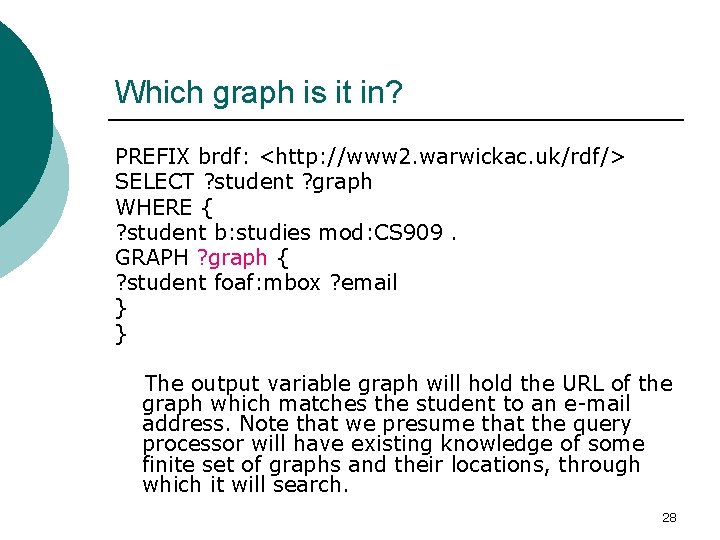 Which graph is it in?

PREFIX brdf: <http://www2.warwickac.uk/rdf/>
SELECT ?student ?graph
WHERE {
?student b:studies mod:CS909 .
GRAPH ?graph {
?student foaf:mbox ?email
}
}

The output variable graph will hold the URL of the graph which matches the student to an e-mail address. Note that we presume that the query processor will have existing knowledge of some finite set of graphs and their locations, through which it will search.

28